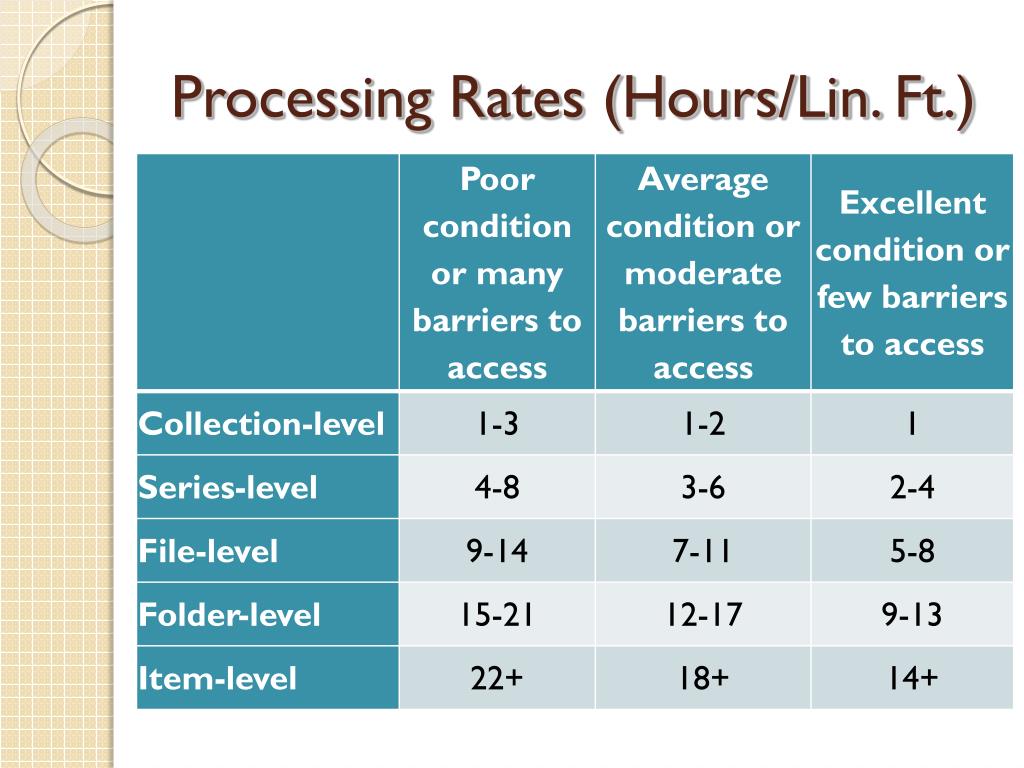 Processing Rates (Hours/Lin. Ft.)

| | Poor condition or many barriers to access | Average condition or moderate barriers to access | Excellent condition or few barriers to access |
|---|---|---|---|
| Collection-level | 1-3 | 1-2 | 1 |
| Series-level | 4-8 | 3-6 | 2-4 |
| File-level | 9-14 | 7-11 | 5-8 |
| Folder-level | 15-21 | 12-17 | 9-13 |
| Item-level | 22+ | 18+ | 14+ |